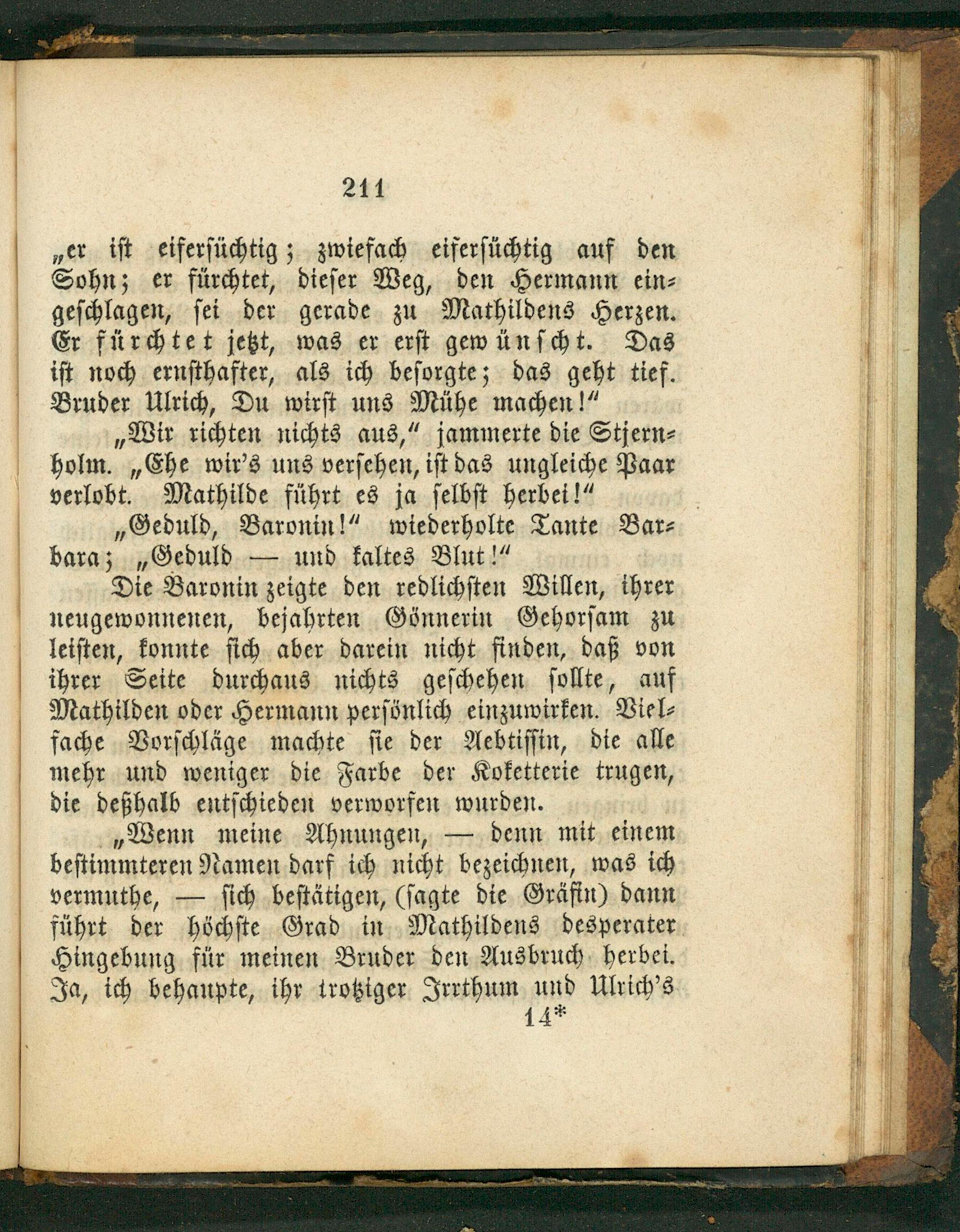 211

„er ist eifersüchtig; zwiefach eifersüchtig auf den Sohn; er fürchtet, dieser Weg, den Hermann eingeschlagen, sei der gerade zu Mathildens Herzen. Er fürchtet jetzt, was er erst gewünscht. Das ist noch ernsthafter, als ich besorgte; das geht tief. Bruder Ulrich, Du wirst uns Mühe machen!“

„Wir richten nichts aus,“ jammerte die Stjernholm. „Ehe wir's uns versehen, ist das ungleiche Paar verlobt. Mathilde führt es ja selbst herbei!“

„Geduld, Baronin!“ wiederholte Tante Barbara; „Geduld — und kaltes Blut!“

Die Baronin zeigte den redlichsten Willen, ihrer neugewonnenen, bejahrten Gönnerin Gehorsam zu leisten, konnte sich aber darein nicht finden, daß von ihrer Seite durchaus nichts geschehen sollte, auf Mathilden oder Hermann persönlich einzuwirken. Vielfache Vorschläge machte sie der Aebtissin, die alle mehr und weniger die Farbe der Koketterie trugen, die deßhalb entschieden verworfen wurden.

„Wenn meine Ahnungen, — denn mit einem bestimmteren Namen darf ich nicht bezeichnen, was ich vermuthe, — sich bestätigen, (sagte die Gräfin) dann führt der höchste Grad in Mathildens desperater Hingebung für meinen Bruder den Ausbruch herbei. Ja, ich behaupte, ihr trotziger Irrthum und Ulrich's

14*